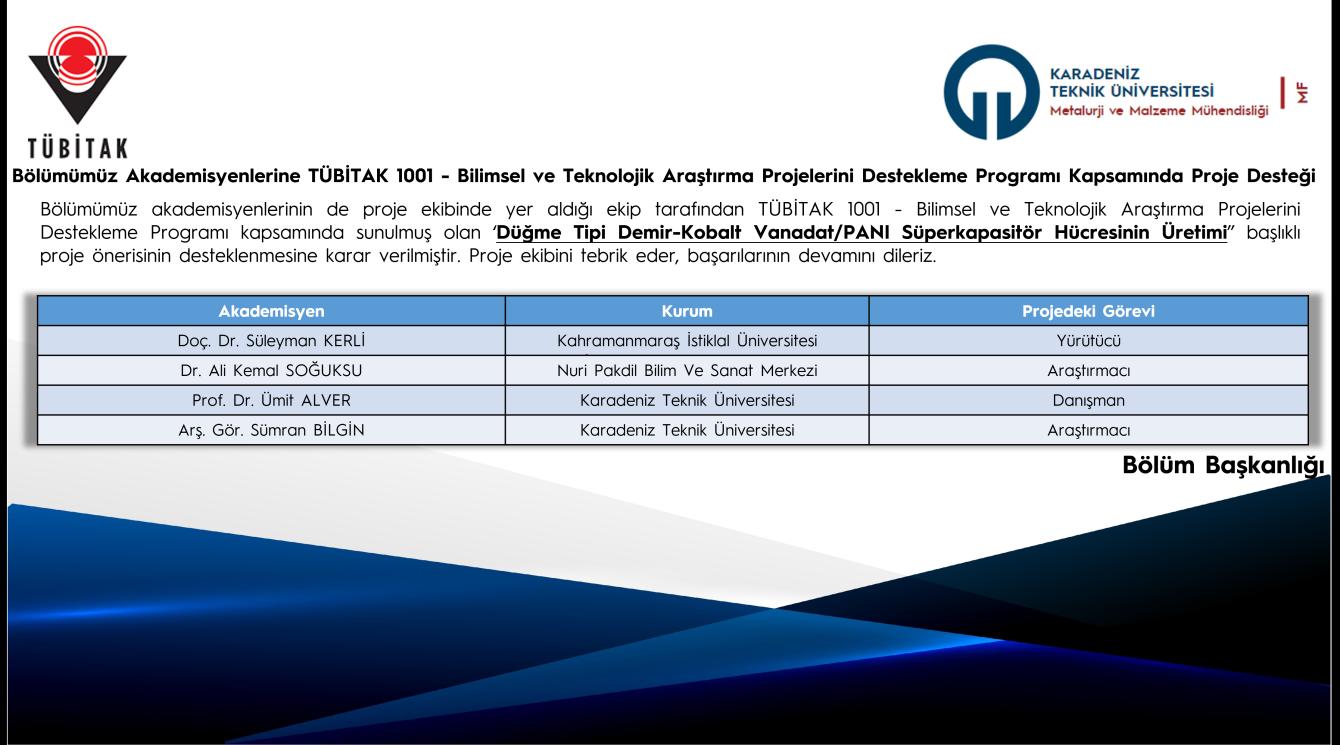 TÜBİTAK

KARADENİZ TEKNİK ÜNİVERSİTESİ
Metalurji ve Malzeme Mühendisliği
MF

Bölümümüz Akademisyenlerine TÜBİTAK 1001 - Bilimsel ve Teknolojik Araştırma Projelerini Destekleme Programı Kapsamında Proje Desteği

Bölümümüz akademisyenlerinin de proje ekibinde yer aldığı ekip tarafından TÜBİTAK 1001 - Bilimsel ve Teknolojik Araştırma Projelerini Destekleme Programı kapsamında sunulmuş olan "Düğme Tipi Demir-Kobalt Vanadat/PANI Süperkapasitör Hücresinin Üretimi" başlıklı proje önerisinin desteklenmesine karar verilmiştir. Proje ekibini tebrik eder, başarılarının devamını dileriz.

| Akademisyen | Kurum | Projedeki Görevi |
|---|---|---|
| Doç. Dr. Süleyman KERLİ | Kahramanmaraş İstiklal Üniversitesi | Yürütücü |
| Dr. Ali Kemal SOĞUKSU | Nuri Pakdil Bilim Ve Sanat Merkezi | Araştırmacı |
| Prof. Dr. Ümit ALVER | Karadeniz Teknik Üniversitesi | Danışman |
| Arş. Gör. Sümran BİLGİN | Karadeniz Teknik Üniversitesi | Araştırmacı |

Bölüm Başkanlığı